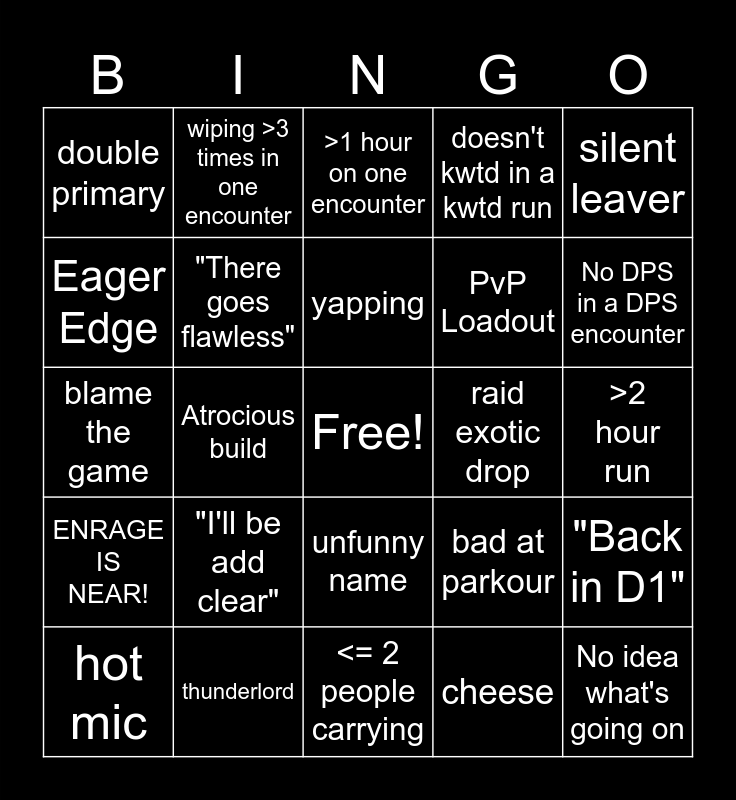 | B | I | N | G | O |
|---|---|---|---|---|
| double primary | wiping >3 times in one encounter | >1 hour on one encounter | doesn't kwtd in a kwtd run | silent leaver |
| Eager Edge | "There goes flawless" | yapping | PvP Loadout | No DPS in a DPS encounter |
| blame the game | Atrocious build | Free! | raid exotic drop | >2 hour run |
| ENRAGE IS NEAR! | "I'll be add clear" | unfunny name | bad at parkour | "Back in D1" |
| hot mic | thunderlord | <= 2 people carrying | cheese | No idea what's going on |